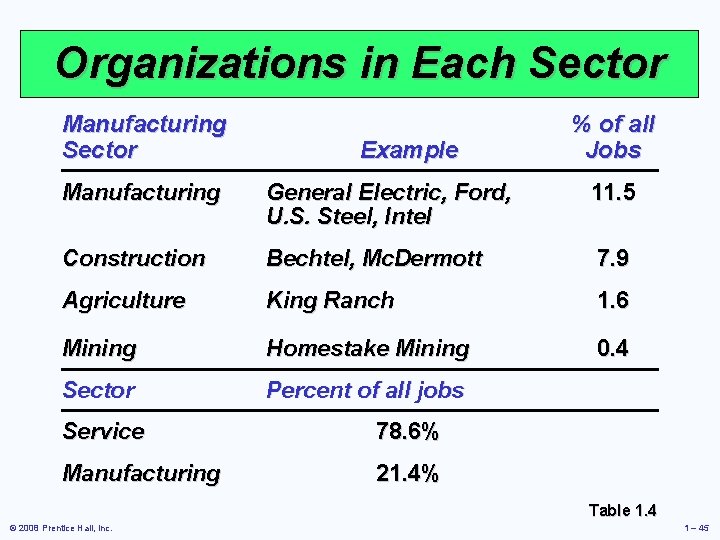 Organizations in Each Sector

| Manufacturing Sector | Example | % of all Jobs |
|---|---|---|
| Manufacturing | General Electric, Ford, U.S. Steel, Intel | 11.5 |
| Construction | Bechtel, McDermott | 7.9 |
| Agriculture | King Ranch | 1.6 |
| Mining | Homestake Mining | 0.4 |

| Sector | Percent of all jobs |
|---|---|
| Service | 78.6% |
| Manufacturing | 21.4% |

Table 1.4

© 2008 Prentice Hall, Inc.

1 – 45